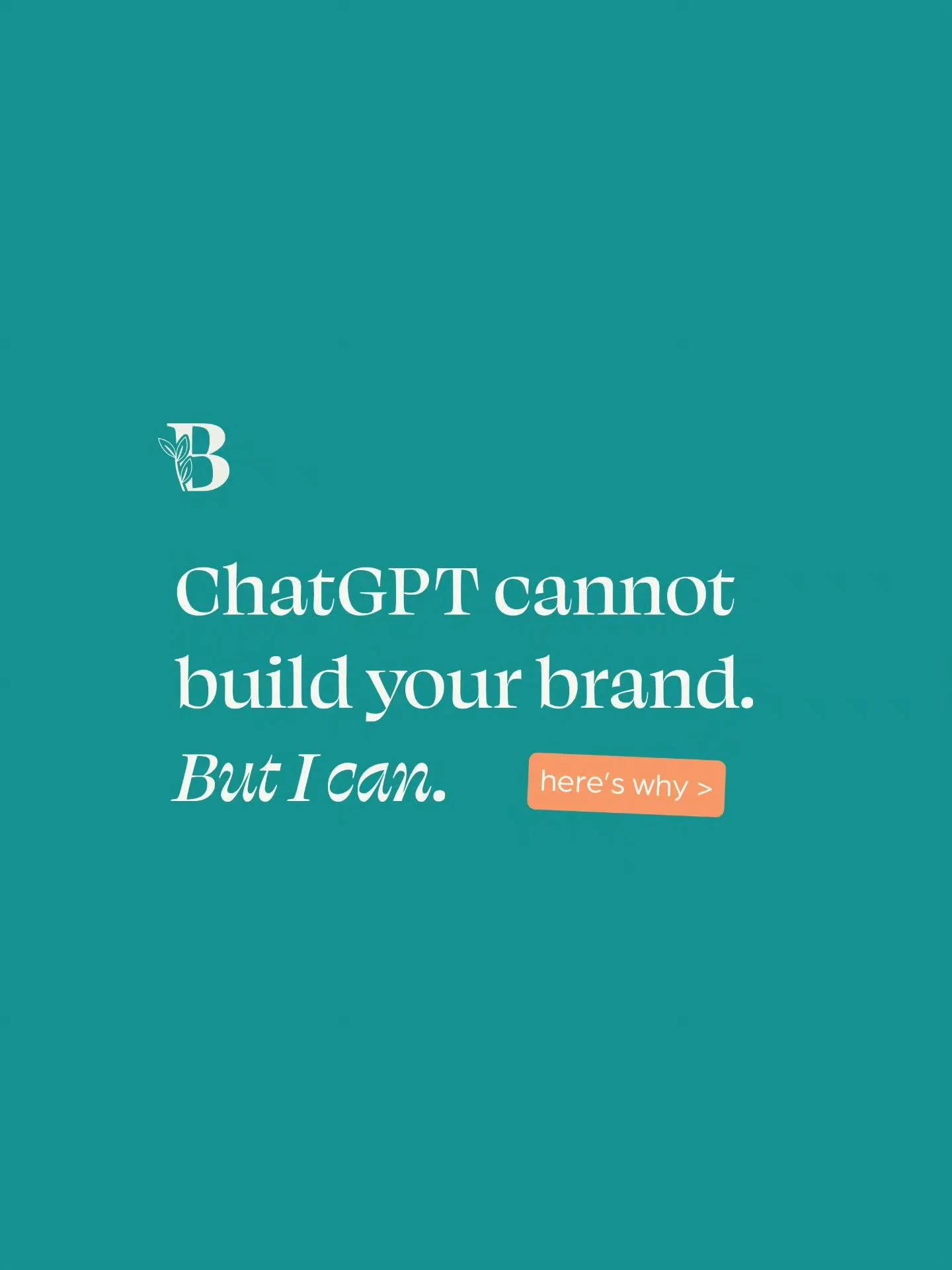 B

ChatGPT cannot build your brand.

But I can.

here's why >